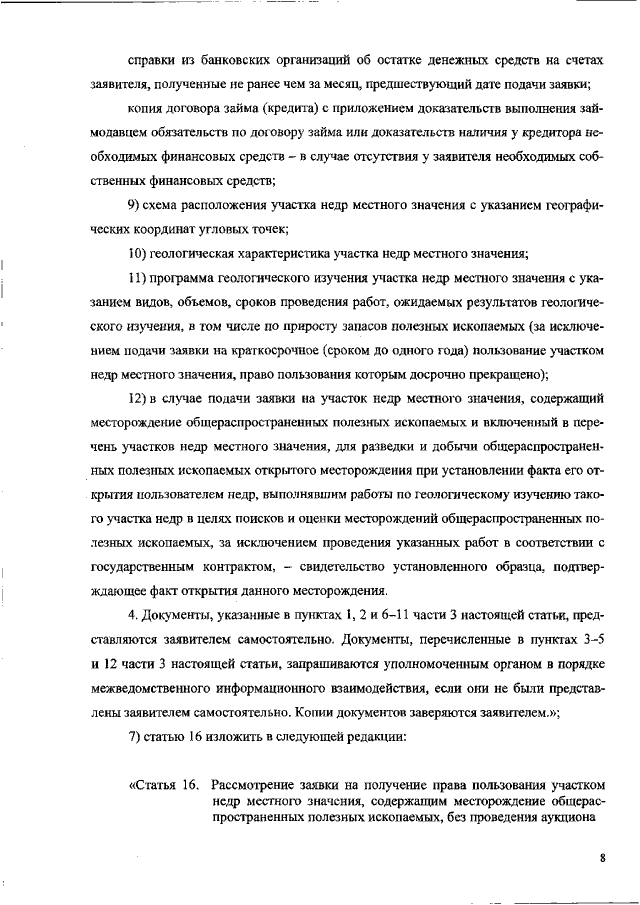 справки из банковских организаций об остатке денежных средств на счетах заявителя, полученные не ранее чем за месяц, предшествующий дате подачи заявки;

копия договора займа (кредита) с приложением доказательств выполнения займодавцем обязательств по договору займа или доказательств наличия у кредитора необходимых финансовых средств – в случае отсутствия у заявителя необходимых собственных финансовых средств;

9) схема расположения участка недр местного значения с указанием географических координат угловых точек;

10) геологическая характеристика участка недр местного значения;

11) программа геологического изучения участка недр местного значения с указанием видов, объемов, сроков проведения работ, ожидаемых результатов геологического изучения, в том числе по приросту запасов полезных ископаемых (за исключением подачи заявки на краткосрочное (сроком до одного года) пользование участком недр местного значения, право пользования которым досрочно прекращено);

12) в случае подачи заявки на участок недр местного значения, содержащий месторождение общераспространенных полезных ископаемых и включенный в перечень участков недр местного значения, для разведки и добычи общераспространенных полезных ископаемых открытого месторождения при установлении факта его открытия пользователем недр, выполнявшим работы по геологическому изучению такого участка недр в целях поисков и оценки месторождений общераспространенных полезных ископаемых, за исключением проведения указанных работ в соответствии с государственным контрактом, – свидетельство установленного образца, подтверждающее факт открытия данного месторождения.

4. Документы, указанные в пунктах 1, 2 и 6–11 части 3 настоящей статьи, представляются заявителем самостоятельно. Документы, перечисленные в пунктах 3–5 и 12 части 3 настоящей статьи, запрашиваются уполномоченным органом в порядке межведомственного информационного взаимодействия, если они не были представлены заявителем самостоятельно. Копии документов заверяются заявителем.»;

7) статью 16 изложить в следующей редакции:

«Статья 16. Рассмотрение заявки на получение права пользования участком недр местного значения, содержащим месторождение общераспространенных полезных ископаемых, без проведения аукциона

8